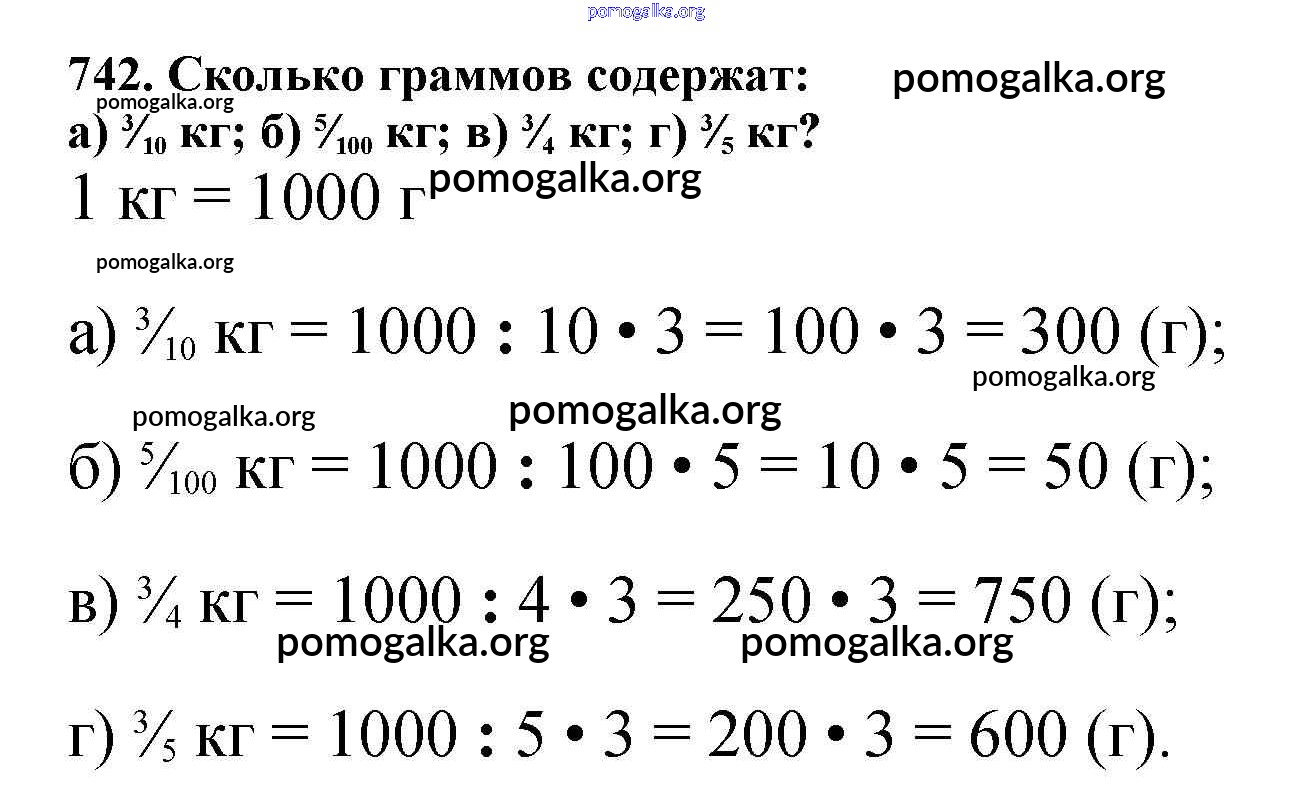 742. Сколько граммов содержат:

а) $\frac{3}{10}$ кг; б) $\frac{5}{100}$ кг; в) $\frac{3}{4}$ кг; г) $\frac{3}{5}$ кг?

1 кг = 1000 г

а) $\frac{3}{10}$ кг = 1000 : 10 • 3 = 100 • 3 = 300 (г);

б) $\frac{5}{100}$ кг = 1000 : 100 • 5 = 10 • 5 = 50 (г);

в) $\frac{3}{4}$ кг = 1000 : 4 • 3 = 250 • 3 = 750 (г);

г) $\frac{3}{5}$ кг = 1000 : 5 • 3 = 200 • 3 = 600 (г).

pomogalka.org